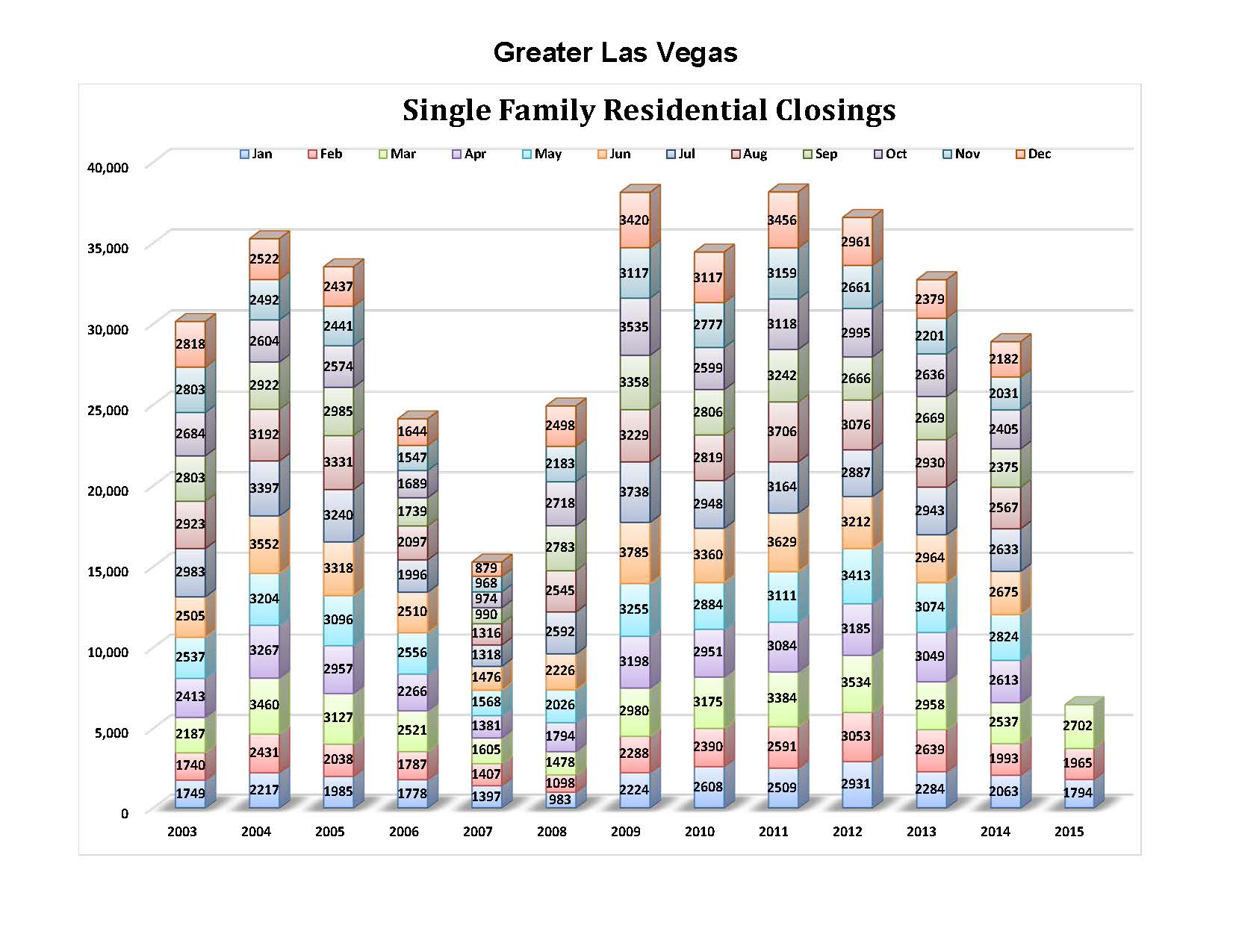 Greater Las Vegas

Single Family Residential Closings

Jan Feb Mar Apr May Jun Jul Aug Sep Oct Nov Dec

40,000
35,000
30,000
25,000
20,000
15,000
10,000
5,000
0

| | 2003 | 2004 | 2005 | 2006 | 2007 | 2008 | 2009 | 2010 | 2011 | 2012 | 2013 | 2014 | 2015 |
|---|---|---|---|---|---|---|---|---|---|---|---|---|---|
| Dec | 2818 | 2522 | 2437 | 1644 | 879 | 2498 | 3420 | 3117 | 3456 | 2961 | 2379 | 2182 | |
| Nov | 2803 | 2492 | 2441 | 1547 | 968 | 2183 | 3117 | 2777 | 3159 | 2661 | 2201 | 2031 | |
| Oct | 2684 | 2604 | 2574 | 1689 | 974 | 2718 | 3535 | 2599 | 3118 | 2995 | 2636 | 2405 | |
| Sep | 2803 | 2922 | 2985 | 1739 | 990 | 2783 | 3358 | 2806 | 3242 | 2666 | 2669 | 2375 | |
| Aug | 2923 | 3192 | 3331 | 2097 | 1316 | 2545 | 3229 | 2819 | 3706 | 3076 | 2930 | 2567 | |
| Jul | 2983 | 3397 | 3240 | 1996 | 1318 | 2592 | 3738 | 2948 | 3164 | 2887 | 2943 | 2633 | |
| Jun | 2505 | 3552 | 3318 | 2510 | 1476 | 2226 | 3785 | 3360 | 3629 | 3212 | 2964 | 2675 | |
| May | 2537 | 3204 | 3096 | 2556 | 1568 | 2026 | 3255 | 2884 | 3111 | 3413 | 3074 | 2824 | |
| Apr | 2413 | 3267 | 2957 | 2266 | 1381 | 1794 | 3198 | 2951 | 3084 | 3185 | 3049 | 2613 | |
| Mar | 2187 | 3460 | 3127 | 2521 | 1605 | 1478 | 2980 | 3175 | 3384 | 3534 | 2958 | 2537 | 2702 |
| Feb | 1740 | 2431 | 2038 | 1787 | 1407 | 1098 | 2288 | 2390 | 2591 | 3053 | 2639 | 1993 | 1965 |
| Jan | 1749 | 2217 | 1985 | 1778 | 1397 | 983 | 2224 | 2608 | 2509 | 2931 | 2284 | 2063 | 1794 |